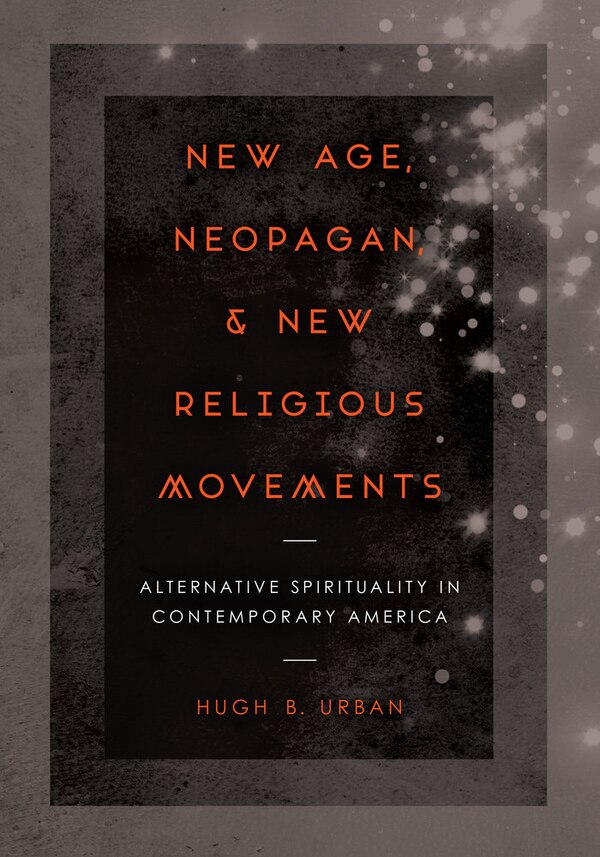 NEW AGE, NEOPAGAN, & NEW RELIGIOUS MOVEMENTS

ALTERNATIVE SPIRITUALITY IN CONTEMPORARY AMERICA

HUGH B. URBAN